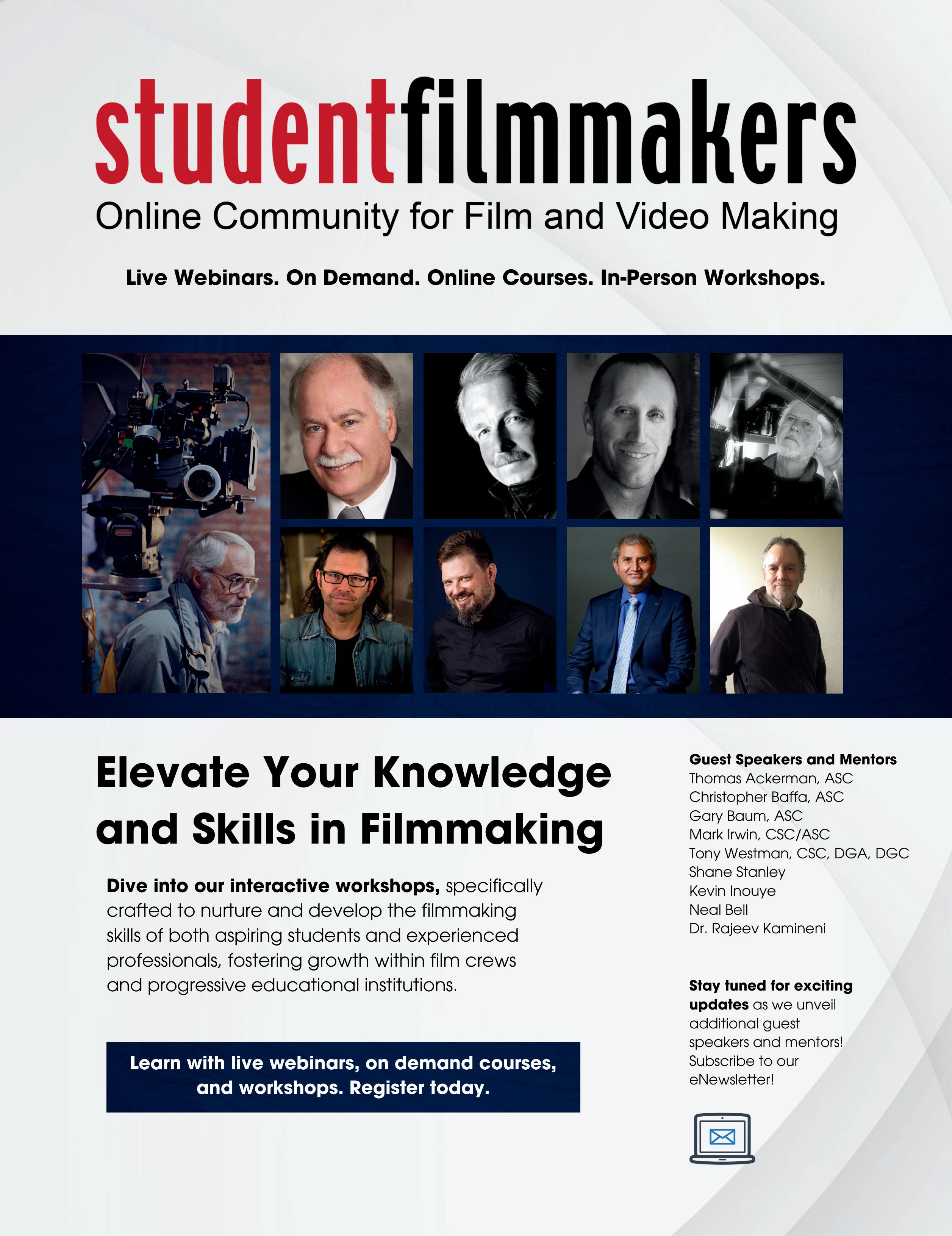 studentfilmmakers

Online Community for Film and Video Making

Live Webinars. On Demand. Online Courses. In-Person Workshops.

Elevate Your Knowledge and Skills in Filmmaking

Dive into our interactive workshops, specifically crafted to nurture and develop the filmmaking skills of both aspiring students and experienced professionals, fostering growth within film crews and progressive educational institutions.

Learn with live webinars, on demand courses, and workshops. Register today.

Guest Speakers and Mentors
Thomas Ackerman, ASC
Christopher Baffa, ASC
Gary Baum, ASC
Mark Irwin, CSC/ASC
Tony Westman, CSC, DGA, DGC
Shane Stanley
Kevin Inouye
Neal Bell
Dr. Rajeev Kamineni

Stay tuned for exciting updates as we unveil additional guest speakers and mentors! Subscribe to our eNewsletter!